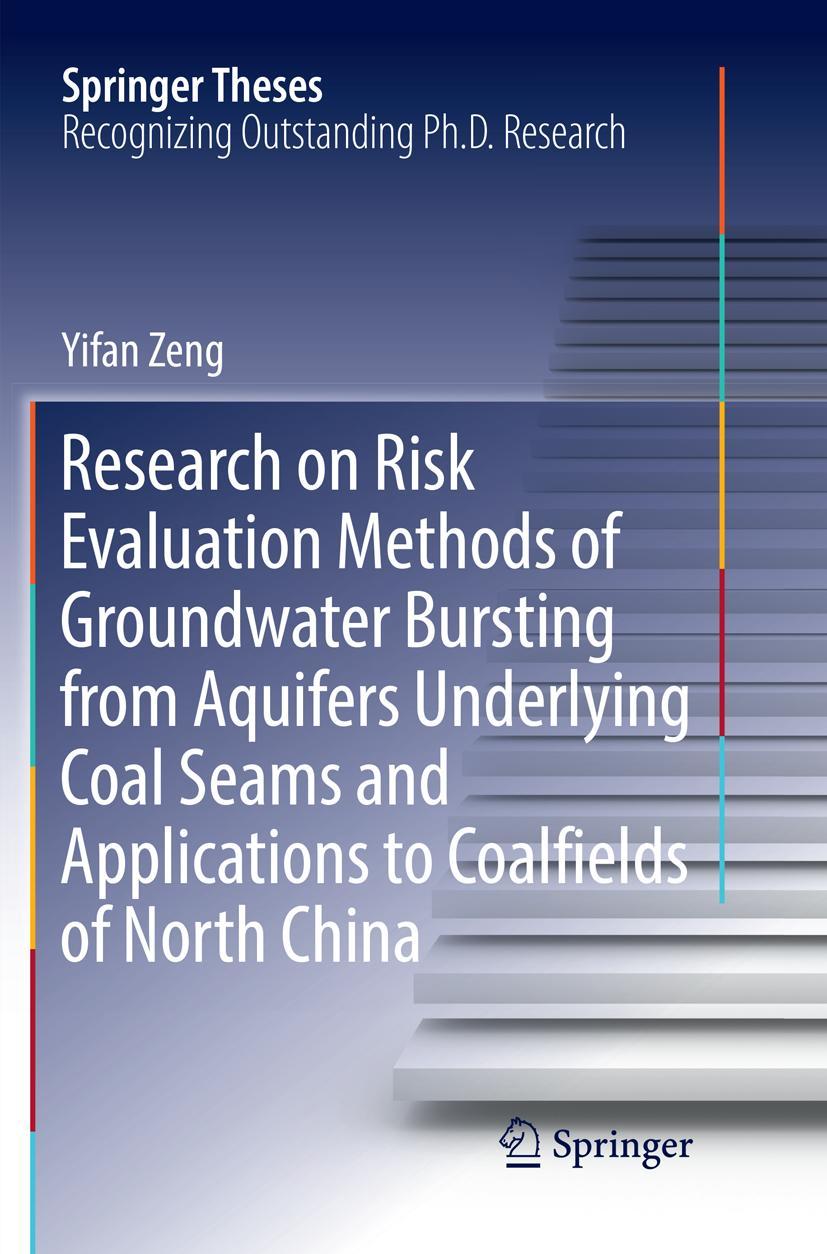 Springer Theses
Recognizing Outstanding Ph.D. Research

Yifan Zeng

Research on Risk Evaluation Methods of Groundwater Bursting from Aquifers Underlying Coal Seams and Applications to Coalfields of North China

Springer